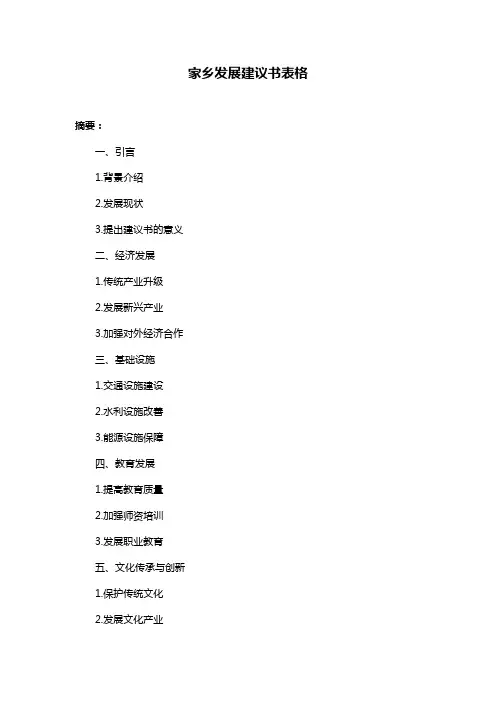 家乡发展建议书表格

摘要：

一、引言

1.背景介绍

2.发展现状

3.提出建议书的意义

二、经济发展

1.传统产业升级

2.发展新兴产业

3.加强对外经济合作

三、基础设施

1.交通设施建设

2.水利设施改善

3.能源设施保障

四、教育发展

1.提高教育质量

2.加强师资培训

3.发展职业教育

五、文化传承与创新

1.保护传统文化

2.发展文化产业